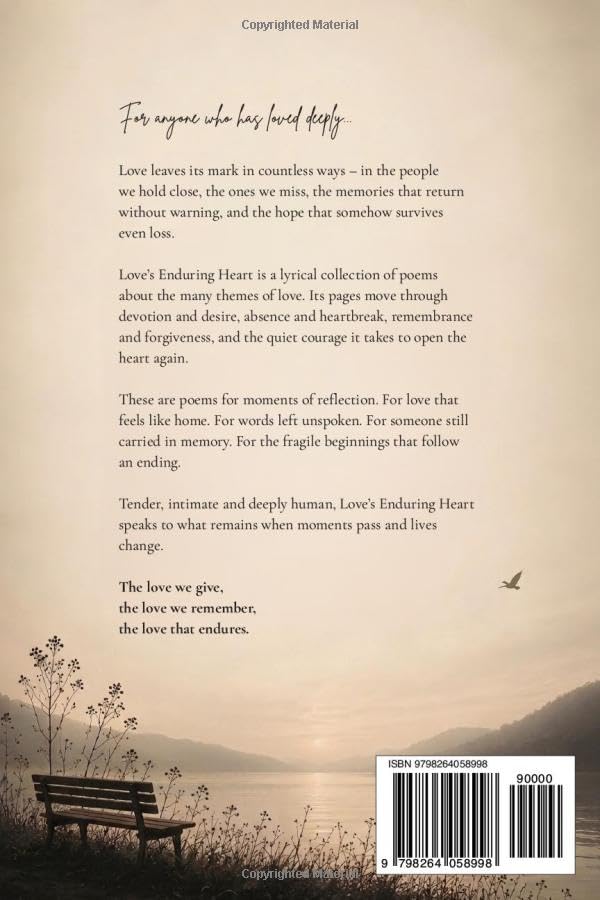 Copyrighted Material

For anyone who has loved deeply...

Love leaves its mark in countless ways – in the people we hold close, the ones we miss, the memories that return without warning, and the hope that somehow survives even loss.

Love's Enduring Heart is a lyrical collection of poems about the many themes of love. Its pages move through devotion and desire, absence and heartbreak, remembrance and forgiveness, and the quiet courage it takes to open the heart again.

These are poems for moments of reflection. For love that feels like home. For words left unspoken. For someone still carried in memory. For the fragile beginnings that follow an ending.

Tender, intimate and deeply human, Love's Enduring Heart speaks to what remains when moments pass and lives change.

The love we give,
the love we remember,
the love that endures.

ISBN 9798264058998

90000

9 798264 058998

Copyrighted Material